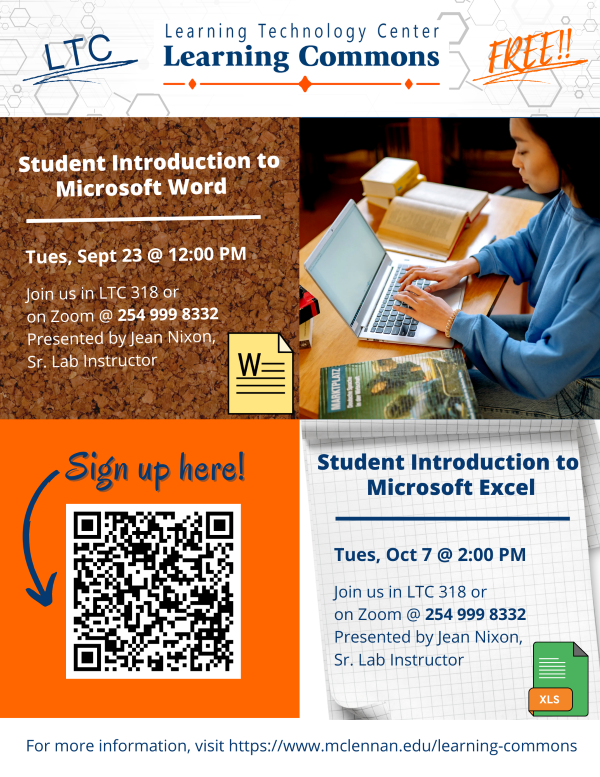 LTC

Learning Technology Center
Learning Commons

FREE!!

Student Introduction to Microsoft Word

Tues, Sept 23 @ 12:00 PM

Join us in LTC 318 or on Zoom @ 254 999 8332
Presented by Jean Nixon, Sr. Lab Instructor

W

MARKTPLATZ

Sign up here!

Student Introduction to Microsoft Excel

Tues, Oct 7 @ 2:00 PM

Join us in LTC 318 or on Zoom @ 254 999 8332
Presented by Jean Nixon, Sr. Lab Instructor

XLS

For more information, visit https://www.mclennan.edu/learning-commons